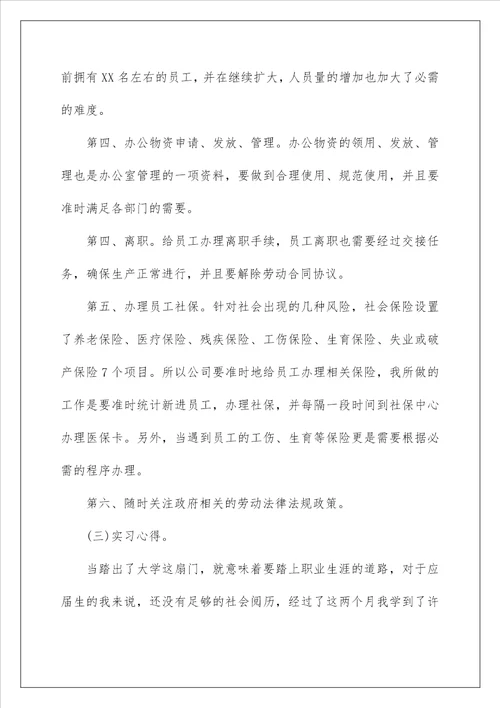 前拥有XX名左右的员工，并在继续扩大，人员量的增加也加大了必需的难度。

第四、办公物资申请、发放、管理。办公物资的领用、发放、管理也是办公室管理的一项资料，要做到合理使用、规范使用，并且要准时满足各部门的需要。

第四、离职。给员工办理离职手续，员工离职也需要经过交接任务，确保生产正常进行，并且要解除劳动合同协议。

第五、办理员工社保。针对社会出现的几种风险，社会保险设置了养老保险、医疗保险、残疾保险、工伤保险、生育保险、失业或破产保险7个项目。所以公司要准时地给员工办理相关保险，我所做的工作是要准时统计新进员工，办理社保，并每隔一段时间到社保中心办理医保卡。另外，当遇到员工的工伤、生育等保险更是需要根据必需的程序办理。

第六、随时关注政府相关的劳动法律法规政策。

(三)实习心得。

当踏出了大学这扇门，就意味着要踏上职业生涯的道路，对于应届生的我来说，还没有足够的社会阅历，经过了这两个月我学到了许